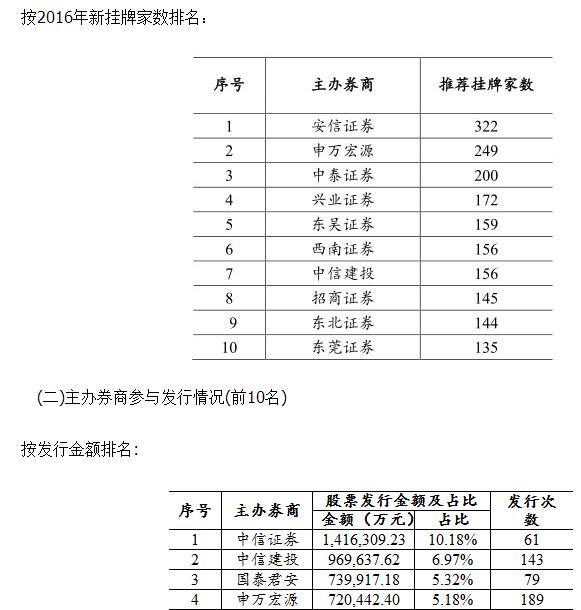 按2016年新挂牌家数排名：

| 序号 | 主办券商 | 推荐挂牌家数 |
|---|---|---|
| 1 | 安信证券 | 322 |
| 2 | 申万宏源 | 249 |
| 3 | 中泰证券 | 200 |
| 4 | 兴业证券 | 172 |
| 5 | 东吴证券 | 159 |
| 6 | 西南证券 | 156 |
| 7 | 中信建投 | 156 |
| 8 | 招商证券 | 145 |
| 9 | 东北证券 | 144 |
| 10 | 东莞证券 | 135 |

(二)主办券商参与发行情况(前10名)

按发行金额排名：

| 序号 | 主办券商 | 股票发行金额及占比 金额（万元） | 股票发行金额及占比 占比 | 发行次数 |
|---|---|---|---|---|
| 1 | 中信证券 | 1,416,309.23 | 10.18% | 61 |
| 2 | 中信建投 | 969,637.62 | 6.97% | 143 |
| 3 | 国泰君安 | 739,917.18 | 5.32% | 79 |
| 4 | 申万宏源 | 720,442.40 | 5.18% | 189 |